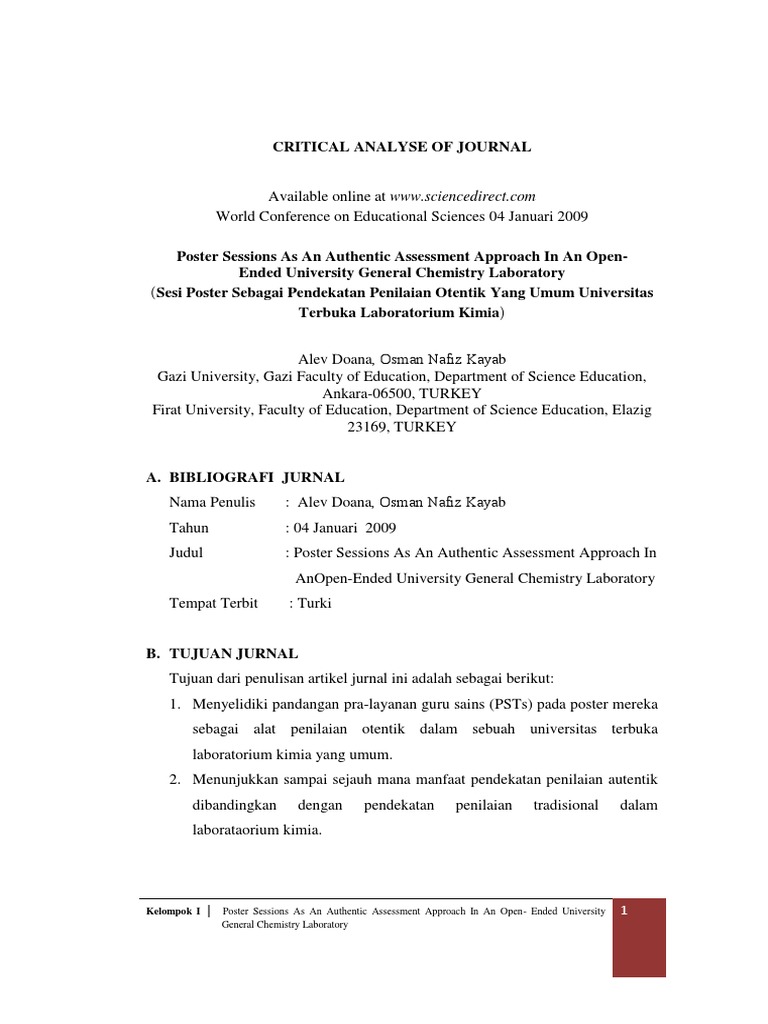 CRITICAL ANALYSE OF JOURNAL

Available online at www.sciencedirect.com
World Conference on Educational Sciences 04 Januari 2009

Poster Sessions As An Authentic Assessment Approach In An Open-Ended University General Chemistry Laboratory
(Sesi Poster Sebagai Pendekatan Penilaian Otentik Yang Umum Universitas Terbuka Laboratorium Kimia)

Alev Doana, Osman Nafiz Kayab
Gazi University, Gazi Faculty of Education, Department of Science Education, Ankara-06500, TURKEY
Firat University, Faculty of Education, Department of Science Education, Elazig 23169, TURKEY

A. BIBLIOGRAFI JURNAL
Nama Penulis : Alev Doana, Osman Nafiz Kayab
Tahun : 04 Januari 2009
Judul : Poster Sessions As An Authentic Assessment Approach In AnOpen-Ended University General Chemistry Laboratory
Tempat Terbit : Turki

B. TUJUAN JURNAL
Tujuan dari penulisan artikel jurnal ini adalah sebagai berikut:
1. Menyelidiki pandangan pra-layanan guru sains (PSTs) pada poster mereka sebagai alat penilaian otentik dalam sebuah universitas terbuka laboratorium kimia yang umum.
2. Menunjukkan sampai sejauh mana manfaat pendekatan penilaian autentik dibandingkan dengan pendekatan penilaian tradisional dalam laborataorium kimia.

Kelompok I | Poster Sessions As An Authentic Assessment Approach In An Open- Ended University General Chemistry Laboratory 1